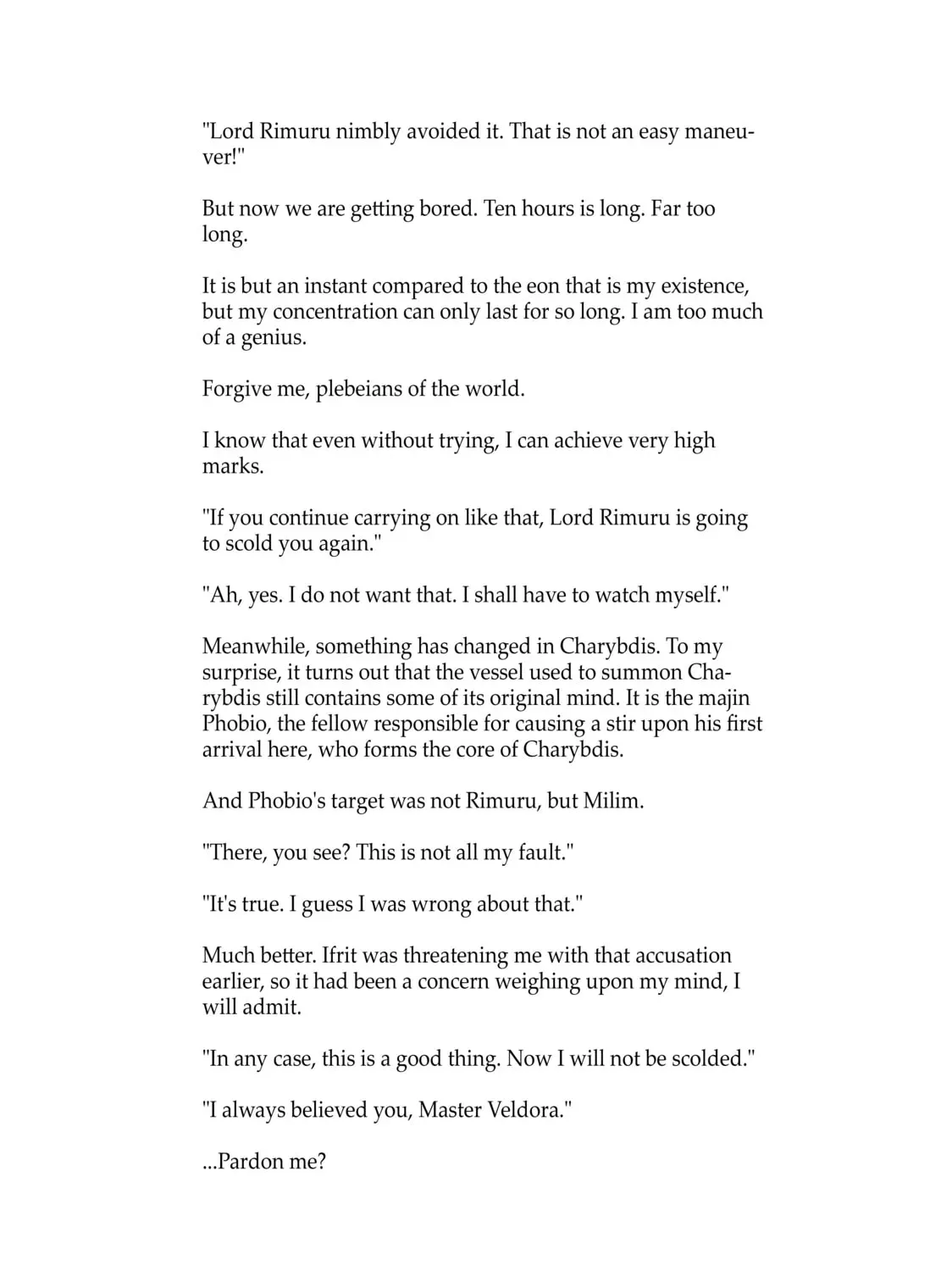 "Lord Rimuru nimbly avoided it. That is not an easy maneuver!"

But now we are getting bored. Ten hours is long. Far too long.

It is but an instant compared to the eon that is my existence, but my concentration can only last for so long. I am too much of a genius.

Forgive me, plebeians of the world.

I know that even without trying, I can achieve very high marks.

"If you continue carrying on like that, Lord Rimuru is going to scold you again."

"Ah, yes. I do not want that. I shall have to watch myself."

Meanwhile, something has changed in Charybdis. To my surprise, it turns out that the vessel used to summon Charybdis still contains some of its original mind. It is the majin Phobio, the fellow responsible for causing a stir upon his first arrival here, who forms the core of Charybdis.

And Phobio's target was not Rimuru, but Milim.

"There, you see? This is not all my fault."

"It's true. I guess I was wrong about that."

Much better. Ifrit was threatening me with that accusation earlier, so it had been a concern weighing upon my mind, I will admit.

"In any case, this is a good thing. Now I will not be scolded."

"I always believed you, Master Veldora."

...Pardon me?